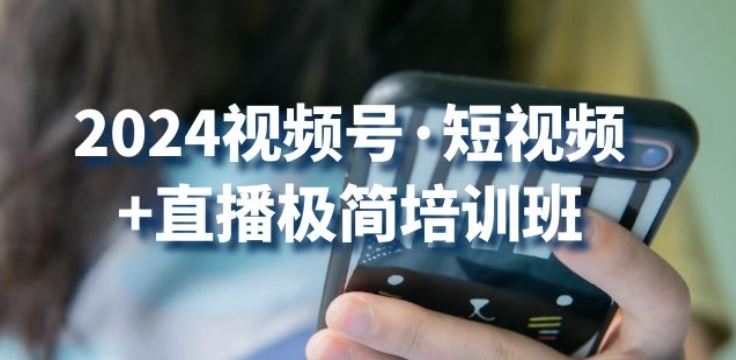 2024视频号·短视频
+直播极简培训班